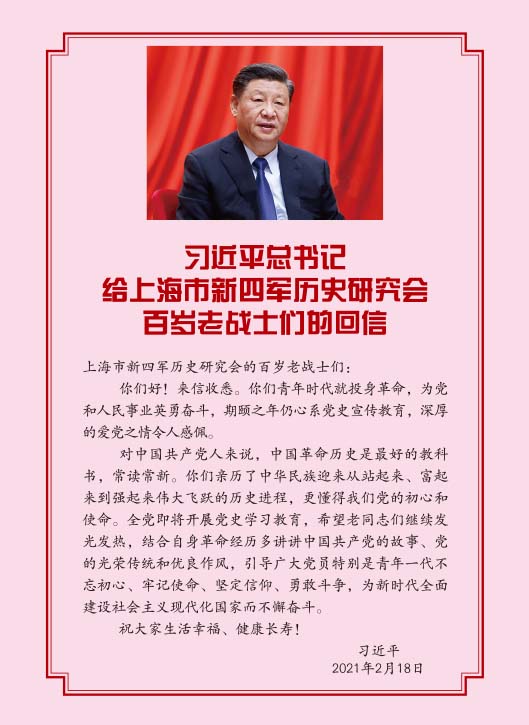 习近平总书记
给上海市新四军历史研究会
百岁老战士们的回信

上海市新四军历史研究会的百岁老战士们：

你们好！来信收悉。你们青年时代就投身革命，为党和人民事业英勇奋斗，期颐之年仍心系党史宣传教育，深厚的爱党之情令人感佩。

对中国共产党人来说，中国革命历史是最好的教科书，常读常新。你们亲历了中华民族迎来从站起来、富起来到强起来伟大飞跃的历史进程，更懂得我们党的初心和使命。全党即将开展党史学习教育，希望老同志们继续发光发热，结合自身革命经历多讲讲中国共产党的故事、党的光荣传统和优良作风，引导广大党员特别是青年一代不忘初心、牢记使命、坚定信仰、勇敢斗争，为新时代全面建设社会主义现代化国家而不懈奋斗。

祝大家生活幸福、健康长寿！

习近平
2021年2月18日